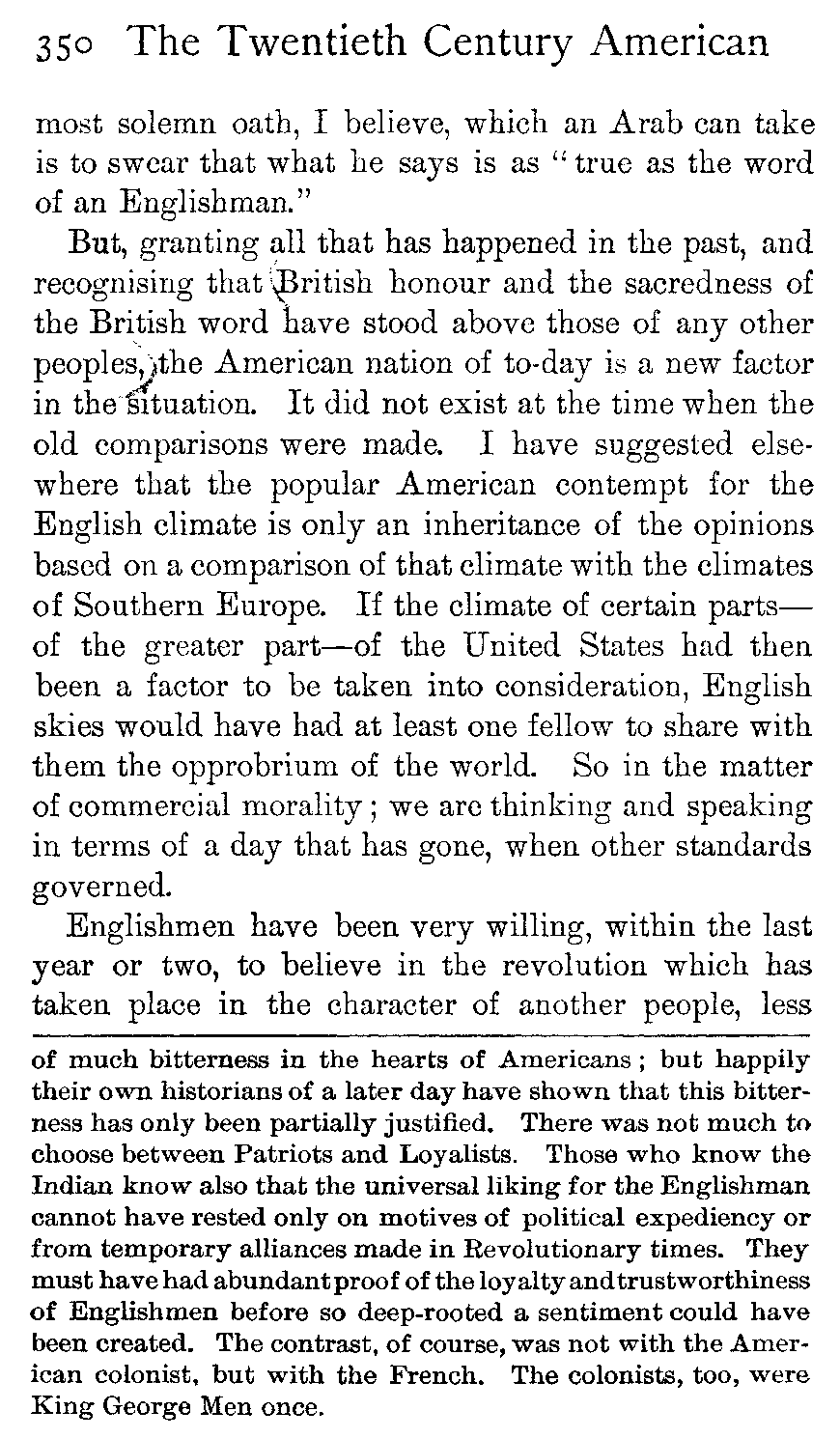 350 The Twentieth Century American

most solemn oath, I believe, which an Arab can take is to swear that what he says is as "true as the word of an Englishman."

But, granting all that has happened in the past, and recognising that British honour and the sacredness of the British word have stood above those of any other peoples, the American nation of to-day is a new factor in the situation. It did not exist at the time when the old comparisons were made. I have suggested elsewhere that the popular American contempt for the English climate is only an inheritance of the opinions based on a comparison of that climate with the climates of Southern Europe. If the climate of certain parts—of the greater part—of the United States had then been a factor to be taken into consideration, English skies would have had at least one fellow to share with them the opprobrium of the world. So in the matter of commercial morality; we are thinking and speaking in terms of a day that has gone, when other standards governed.

Englishmen have been very willing, within the last year or two, to believe in the revolution which has taken place in the character of another people, less

of much bitterness in the hearts of Americans; but happily their own historians of a later day have shown that this bitterness has only been partially justified. There was not much to choose between Patriots and Loyalists. Those who know the Indian know also that the universal liking for the Englishman cannot have rested only on motives of political expediency or from temporary alliances made in Revolutionary times. They must have had abundant proof of the loyalty and trustworthiness of Englishmen before so deep-rooted a sentiment could have been created. The contrast, of course, was not with the American colonist, but with the French. The colonists, too, were King George Men once.